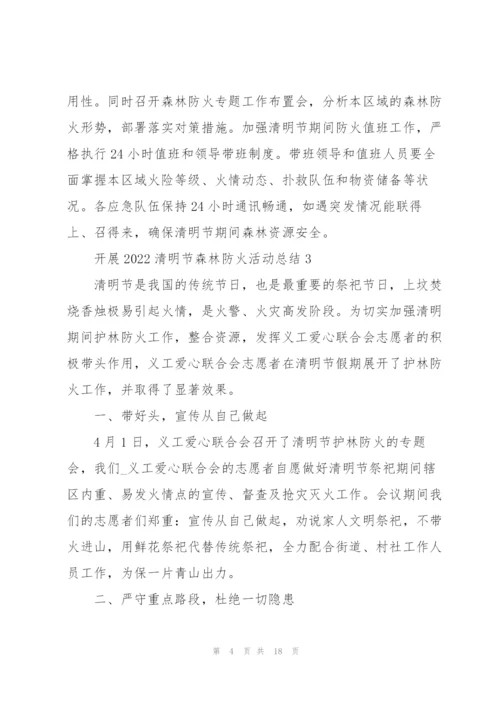 用性。同时召开森林防火专题工作布置会，分析本区域的森林防火形势，部署落实对策措施。加强清明节期间防火值班工作，严格执行24小时值班和领导带班制度。带班领导和值班人员要全面掌握本区域火险等级、火情动态、扑救队伍和物资储备等状况。各应急队伍保持24小时通讯畅通，如遇突发情况能联得上、召得来，确保清明节期间森林资源安全。

开展2022清明节森林防火活动总结3

清明节是我国的传统节日，也是最重要的祭祀节日，上坟焚烧香烛极易引起火情，是火警、火灾高发阶段。为切实加强清明期间护林防火工作，整合资源，发挥义工爱心联合会志愿者的积极带头作用，义工爱心联合会志愿者在清明节假期展开了护林防火工作，并取得了显著效果。

一、带好头，宣传从自己做起

4月1日，义工爱心联合会召开了清明节护林防火的专题会，我们_义工爱心联合会的志愿者自愿做好清明节祭祀期间辖区内重、易发火情点的宣传、督查及抢灾灭火工作。会议期间我们的志愿者们郑重：宣传从自己做起，劝说家人文明祭祀，不带火进山，用鲜花祭祀代替传统祭祀，全力配合街道、村社工作人员工作，为保一片青山出力。

二、严守重点路段，杜绝一切隐患

第 4 页 共 18 页